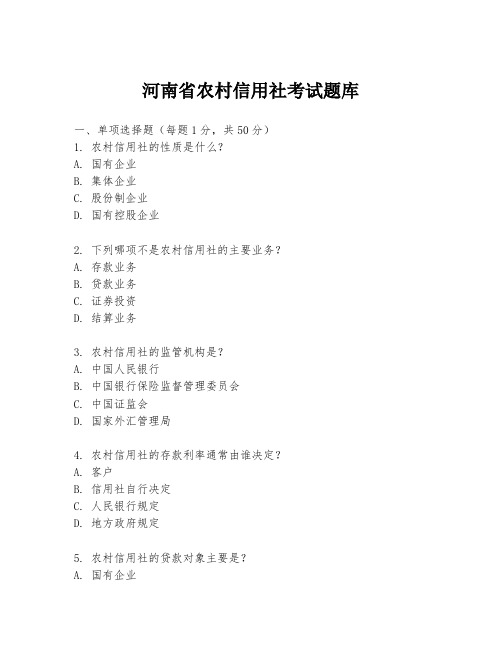 河南省农村信用社考试题库

一、单项选择题（每题1分，共50分）
1. 农村信用社的性质是什么？
A. 国有企业
B. 集体企业
C. 股份制企业
D. 国有控股企业

2. 下列哪项不是农村信用社的主要业务？
A. 存款业务
B. 贷款业务
C. 证券投资
D. 结算业务

3. 农村信用社的监管机构是？
A. 中国人民银行
B. 中国银行保险监督管理委员会
C. 中国证监会
D. 国家外汇管理局

4. 农村信用社的存款利率通常由谁决定？
A. 客户
B. 信用社自行决定
C. 人民银行规定
D. 地方政府规定

5. 农村信用社的贷款对象主要是？
A. 国有企业